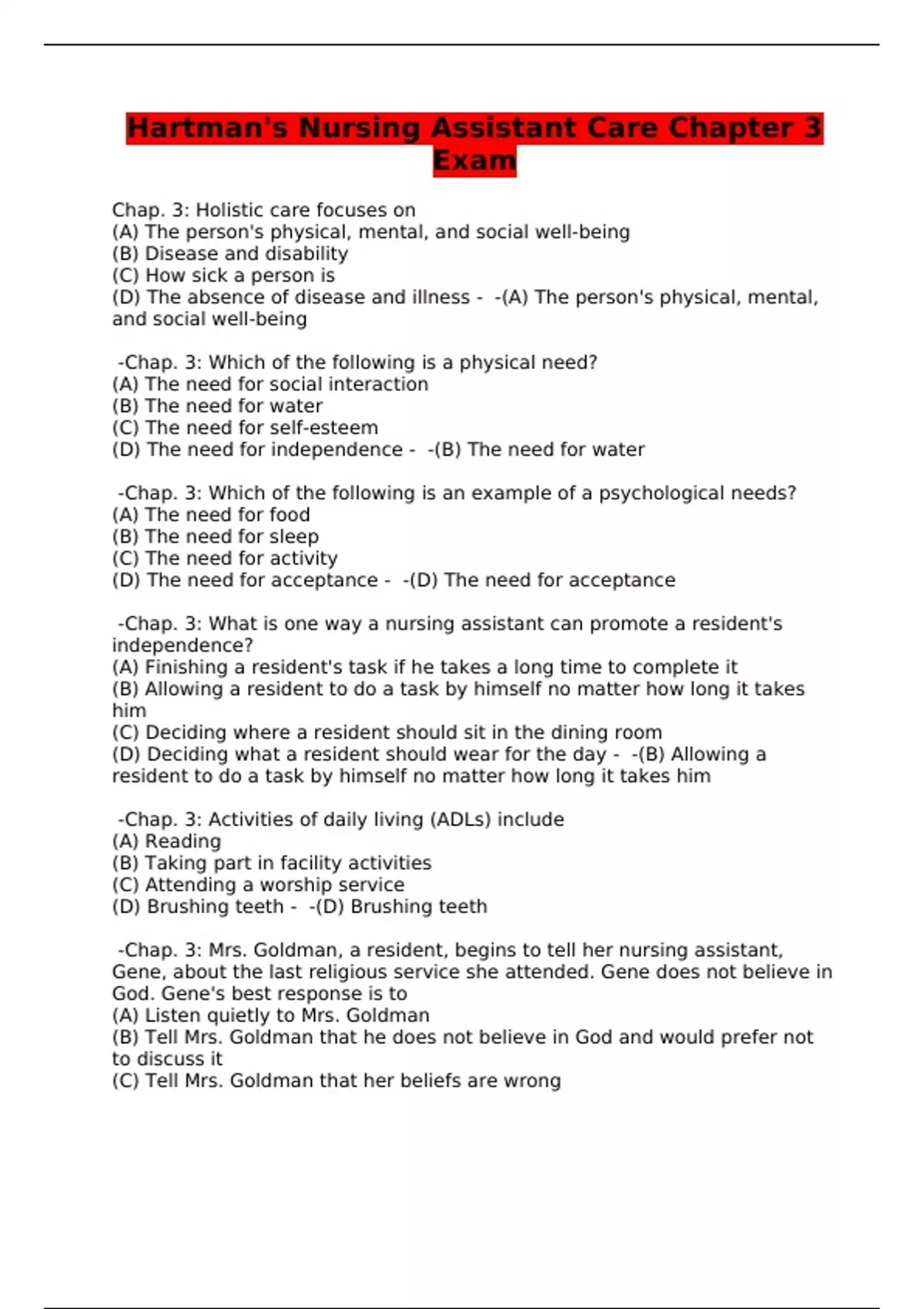 Hartman's Nursing Assistant Care Chapter 3 Exam

Chap. 3: Holistic care focuses on
(A) The person's physical, mental, and social well-being
(B) Disease and disability
(C) How sick a person is
(D) The absence of disease and illness - -(A) The person's physical, mental, and social well-being

-Chap. 3: Which of the following is a physical need?
(A) The need for social interaction
(B) The need for water
(C) The need for self-esteem
(D) The need for independence - -(B) The need for water

-Chap. 3: Which of the following is an example of a psychological needs?
(A) The need for food
(B) The need for sleep
(C) The need for activity
(D) The need for acceptance - -(D) The need for acceptance

-Chap. 3: What is one way a nursing assistant can promote a resident's independence?
(A) Finishing a resident's task if he takes a long time to complete it
(B) Allowing a resident to do a task by himself no matter how long it takes him
(C) Deciding where a resident should sit in the dining room
(D) Deciding what a resident should wear for the day - -(B) Allowing a resident to do a task by himself no matter how long it takes him

-Chap. 3: Activities of daily living (ADLs) include
(A) Reading
(B) Taking part in facility activities
(C) Attending a worship service
(D) Brushing teeth - -(D) Brushing teeth

-Chap. 3: Mrs. Goldman, a resident, begins to tell her nursing assistant, Gene, about the last religious service she attended. Gene does not believe in God. Gene's best response is to
(A) Listen quietly to Mrs. Goldman
(B) Tell Mrs. Goldman that he does not believe in God and would prefer not to discuss it
(C) Tell Mrs. Goldman that her beliefs are wrong